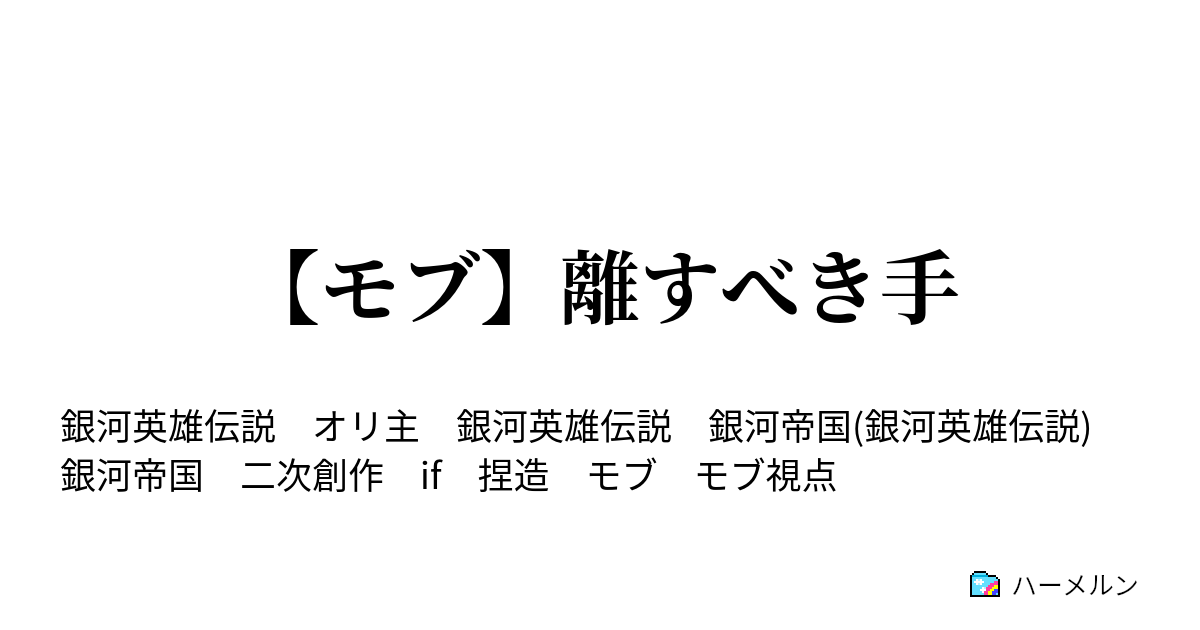 【モブ】離すべき手

銀河英雄伝説　オリ主　銀河英雄伝説　銀河帝国(銀河英雄伝説)　銀河帝国　二次創作　if　捏造　モブ　モブ視点

ハーメルン